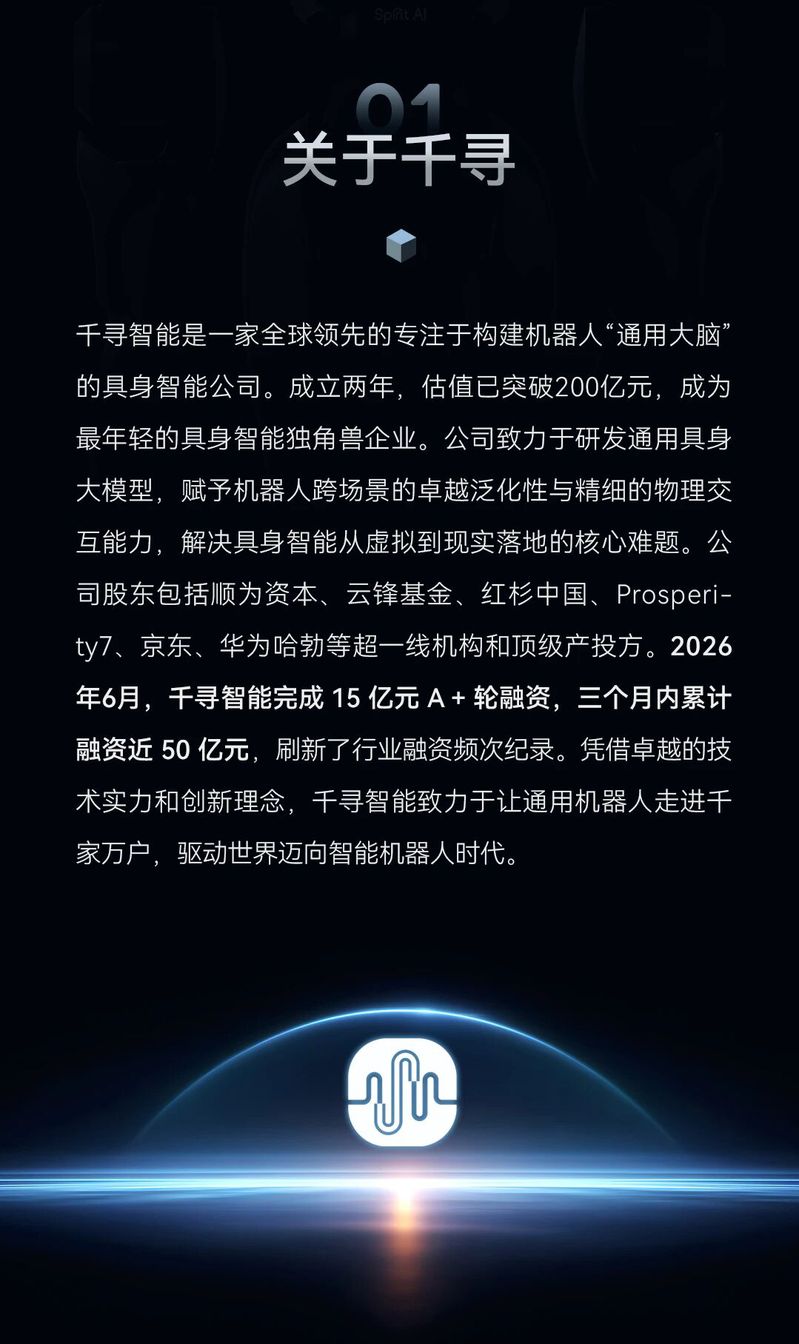 Spirit AI

01

关于千寻

千寻智能是一家全球领先的专注于构建机器人“通用大脑”的具身智能公司。成立两年，估值已突破200亿元，成为最年轻的具身智能独角兽企业。公司致力于研发通用具身大模型，赋予机器人跨场景的卓越泛化性与精细的物理交互能力，解决具身智能从虚拟到现实落地的核心难题。公司股东包括顺为资本、云锋基金、红杉中国、Prosperity7、京东、华为哈勃等超一线机构和顶级产投方。2026年6月，千寻智能完成15亿元A+轮融资，三个月内累计融资近50亿元，刷新了行业融资频次纪录。凭借卓越的技术实力和创新理念，千寻智能致力于让通用机器人走进千家万户，驱动世界迈向智能机器人时代。